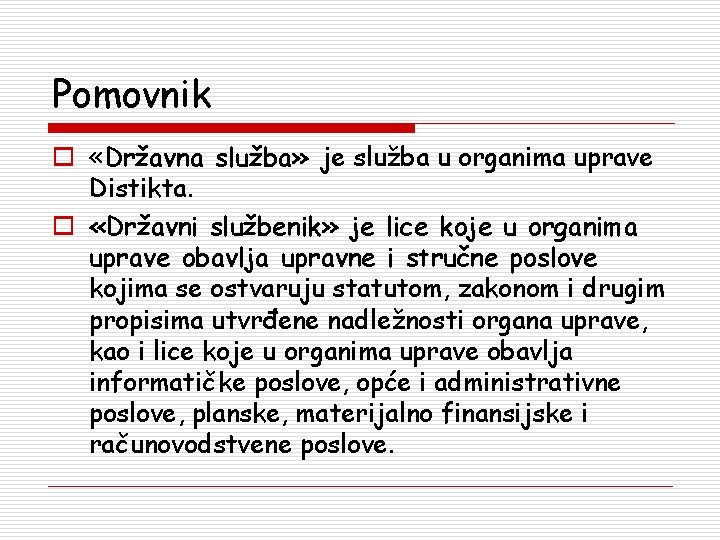 Pomovnik

«Državna služba» je služba u organima uprave Distikta.

«Državni službenik» je lice koje u organima uprave obavlja upravne i stručne poslove kojima se ostvaruju statutom, zakonom i drugim propisima utvrđene nadležnosti organa uprave, kao i lice koje u organima uprave obavlja informatičke poslove, opće i administrativne poslove, planske, materijalno finansijske i računovodstvene poslove.